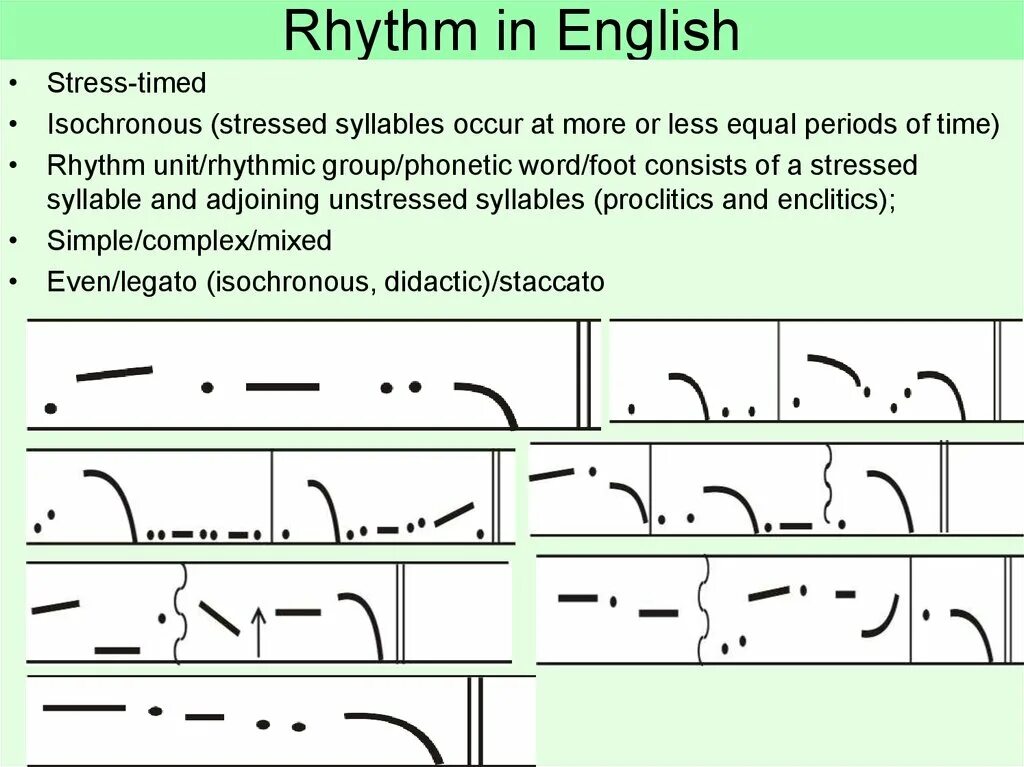 Rhythm in English

• Stress-timed
• Isochronous (stressed syllables occur at more or less equal periods of time)
• Rhythm unit/rhythmic group/phonetic word/foot consists of a stressed syllable and adjoining unstressed syllables (proclitics and enclitics);
• Simple/complex/mixed
• Even/legato (isochronous, didactic)/staccato